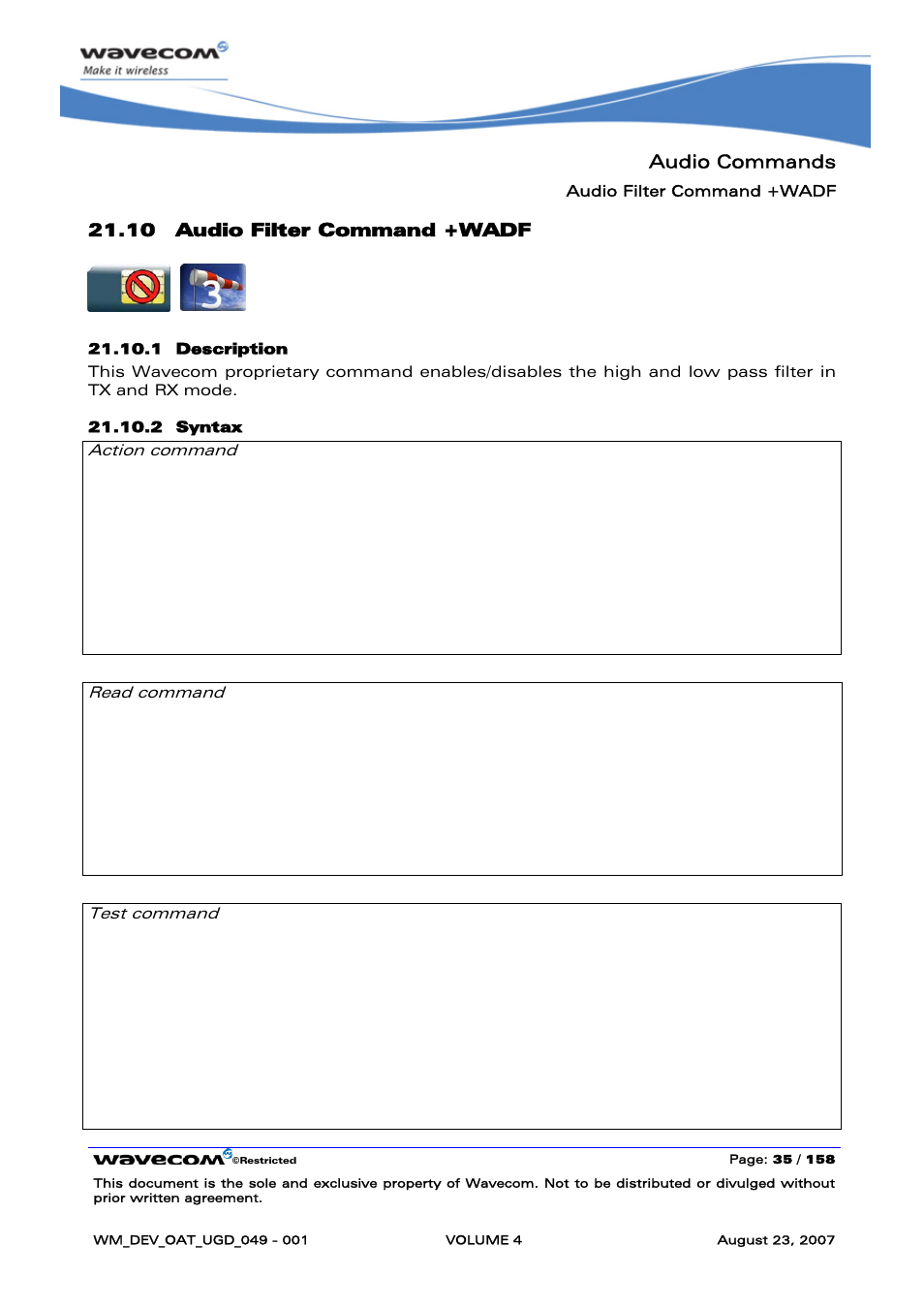 wavecom
Make it wireless

Audio Commands

Audio Filter Command +WADF

21.10 Audio Filter Command +WADF

3

21.10.1 Description

This Wavecom proprietary command enables/disables the high and low pass filter in TX and RX mode.

21.10.2 Syntax

Action command

Read command

Test command

wavecom ©Restricted Page: 35 / 158

This document is the sole and exclusive property of Wavecom. Not to be distributed or divulged without prior written agreement.

WM_DEV_OAT_UGD_049 - 001 VOLUME 4 August 23, 2007